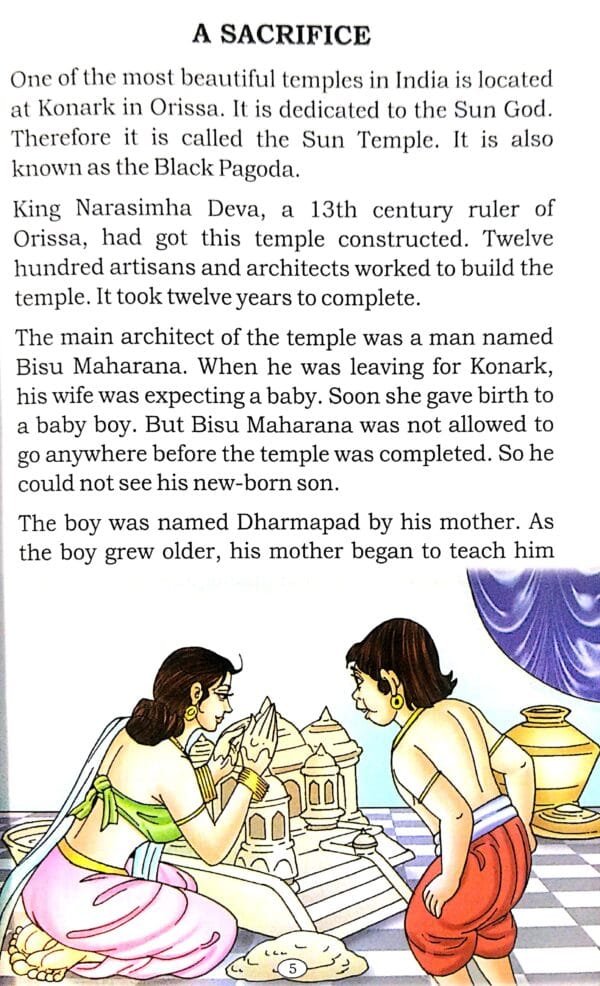 A SACRIFICE

One of the most beautiful temples in India is located at Konark in Orissa. It is dedicated to the Sun God. Therefore it is called the Sun Temple. It is also known as the Black Pagoda.

King Narasimha Deva, a 13th century ruler of Orissa, had got this temple constructed. Twelve hundred artisans and architects worked to build the temple. It took twelve years to complete.

The main architect of the temple was a man named Bisu Maharana. When he was leaving for Konark, his wife was expecting a baby. Soon she gave birth to a baby boy. But Bisu Maharana was not allowed to go anywhere before the temple was completed. So he could not see his new-born son.

The boy was named Dharmapad by his mother. As the boy grew older, his mother began to teach him

5